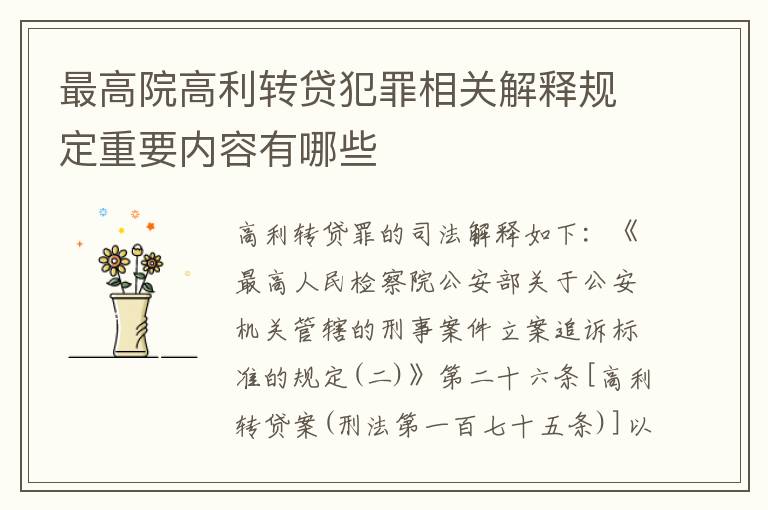 最高院高利转贷犯罪相关解释规定重要内容有哪些

高利转贷罪的司法解释如下：《最高人民检察院公安部关于公安机关管辖的刑事案件立案追诉标准的规定(二)》第二十六条[高利转贷案(刑法第一百七十五条)]以